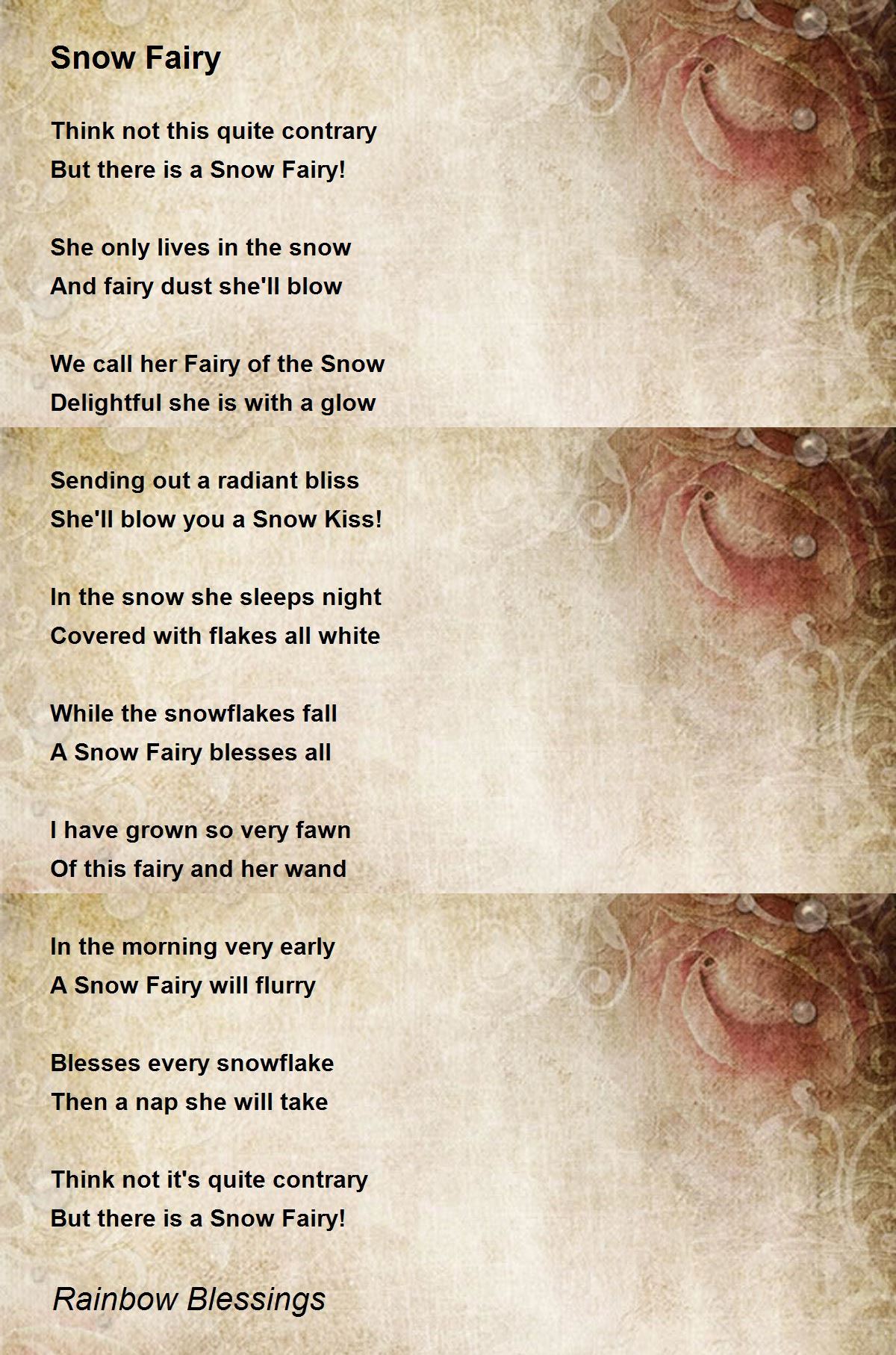 Snow Fairy

Think not this quite contrary
But there is a Snow Fairy!

She only lives in the snow
And fairy dust she'll blow

We call her Fairy of the Snow
Delightful she is with a glow

Sending out a radiant bliss
She'll blow you a Snow Kiss!

In the snow she sleeps night
Covered with flakes all white

While the snowflakes fall
A Snow Fairy blesses all

I have grown so very fawn
Of this fairy and her wand

In the morning very early
A Snow Fairy will flurry

Blesses every snowflake
Then a nap she will take

Think not it's quite contrary
But there is a Snow Fairy!

Rainbow Blessings